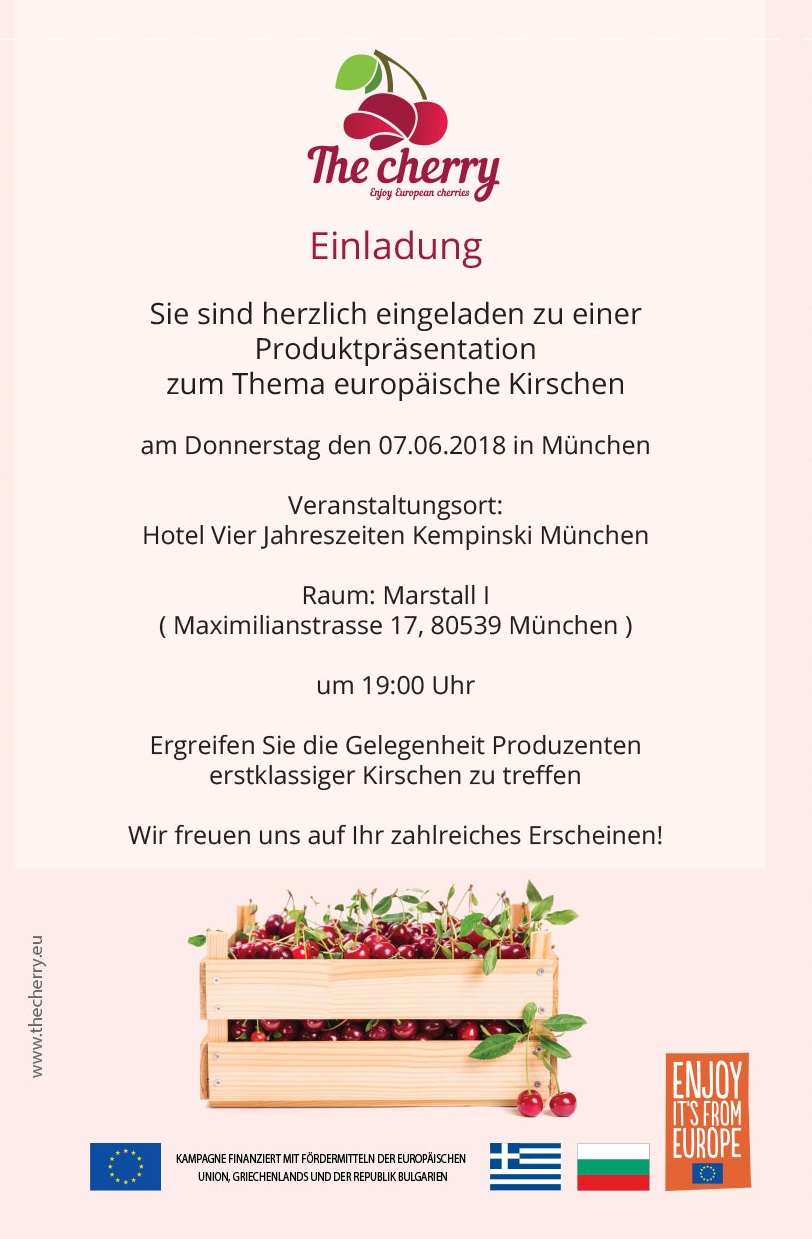 The cherry
Enjoy European cherries

Einladung

Sie sind herzlich eingeladen zu einer Produktpräsentation zum Thema europäische Kirschen

am Donnerstag den 07.06.2018 in München

Veranstaltungsort:
Hotel Vier Jahreszeiten Kempinski München

Raum: Marstall I
( Maximilianstrasse 17, 80539 München )

um 19:00 Uhr

Ergreifen Sie die Gelegenheit Produzenten erstklassiger Kirschen zu treffen

Wir freuen uns auf Ihr zahlreiches Erscheinen!

www.thecherry.eu

KAMPAGNE FINANZIERT MIT FÖRDERMITTELN DER EUROPÄISCHEN UNION, GRIECHENLANDS UND DER REPUBLIK BULGARIEN

ENJOY IT'S FROM EUROPE